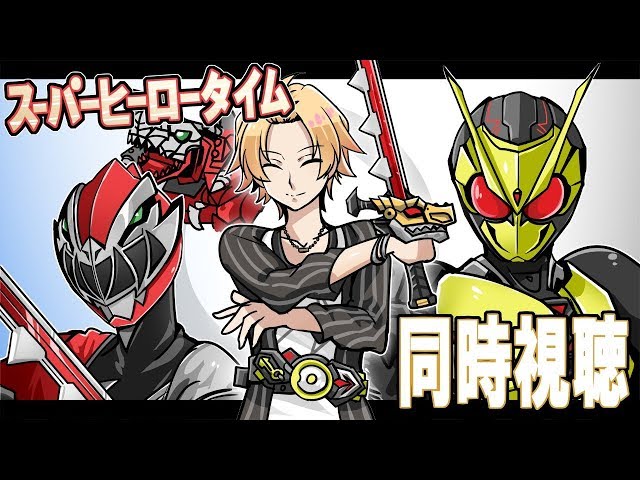 スーパーヒーロータイム

同時視聴